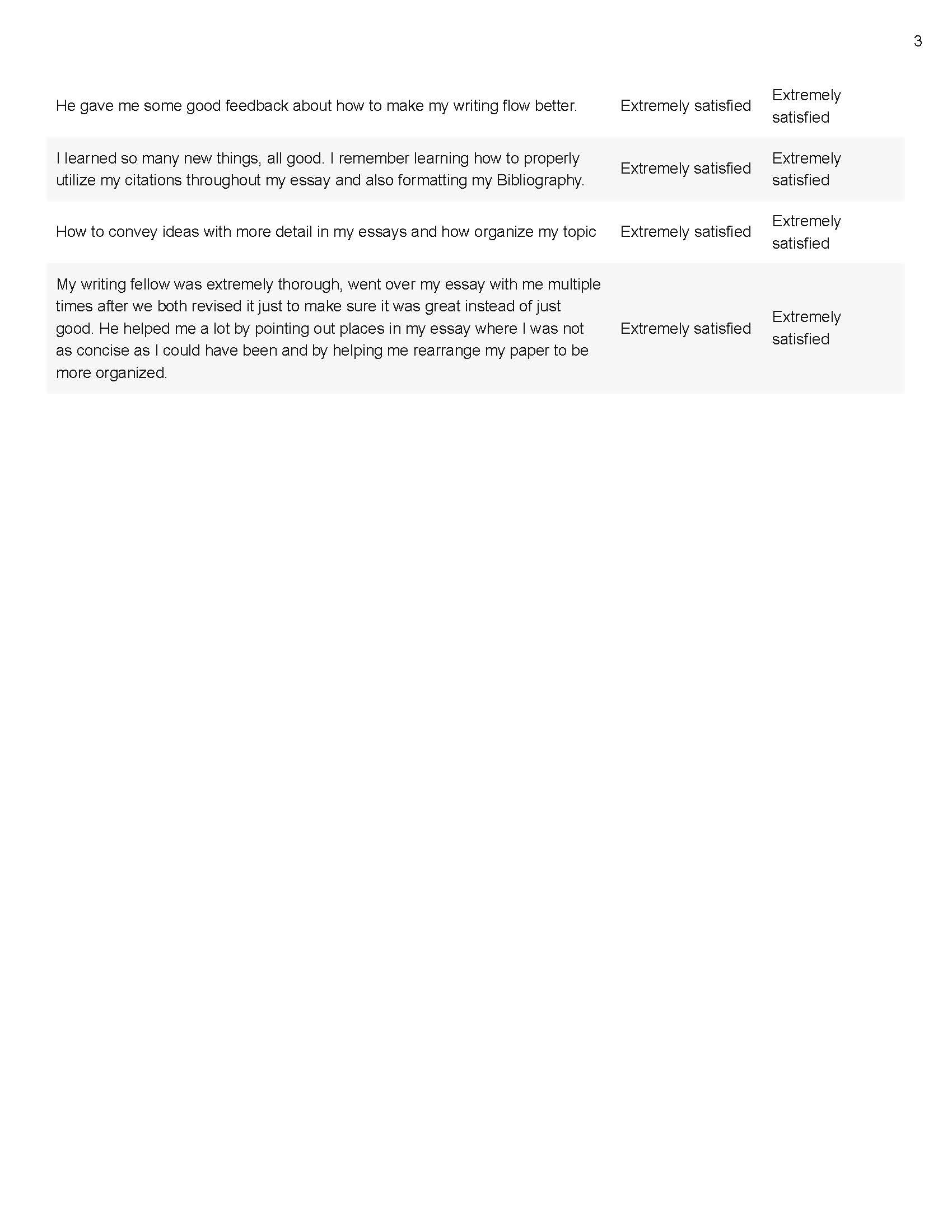 3

| | | |
|---|---|---|
| He gave me some good feedback about how to make my writing flow better. | Extremely satisfied | Extremely satisfied |
| I learned so many new things, all good. I remember learning how to properly utilize my citations throughout my essay and also formatting my Bibliography. | Extremely satisfied | Extremely satisfied |
| How to convey ideas with more detail in my essays and how organize my topic | Extremely satisfied | Extremely satisfied |
| My writing fellow was extremely thorough, went over my essay with me multiple times after we both revised it just to make sure it was great instead of just good. He helped me a lot by pointing out places in my essay where I was not as concise as I could have been and by helping me rearrange my paper to be more organized. | Extremely satisfied | Extremely satisfied |